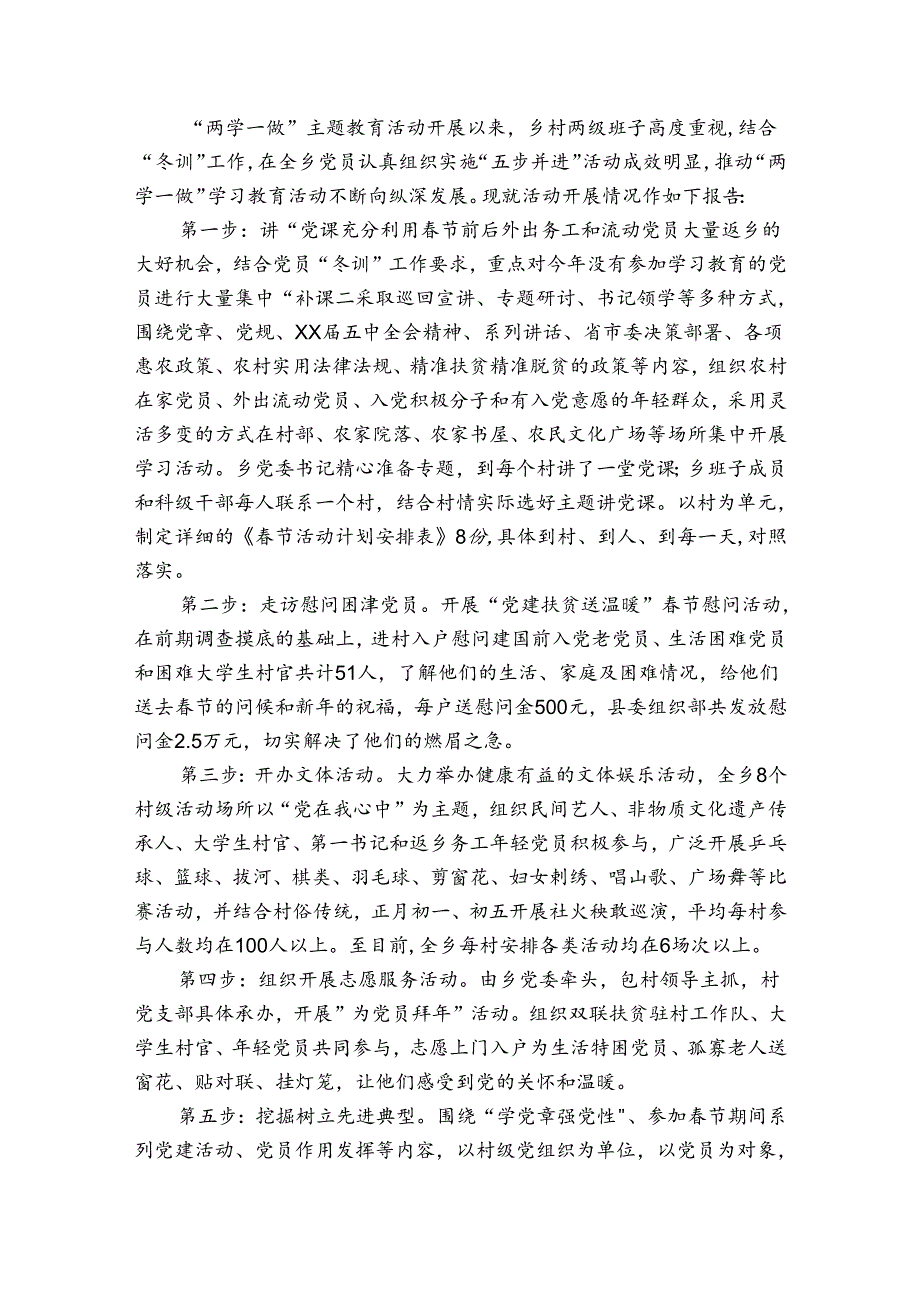 “两学一做”主题教育活动开展以来，乡村两级班子高度重视，结合“冬训”工作，在全乡党员认真组织实施“五步并进”活动成效明显，推动“两学一做”学习教育活动不断向纵深发展。现就活动开展情况作如下报告：

第一步：讲“党课充分利用春节前后外出务工和流动党员大量返乡的大好机会，结合党员“冬训”工作要求，重点对今年没有参加学习教育的党员进行大量集中“补课二采取巡回宣讲、专题研讨、书记领学等多种方式，围绕党章、党规、XX届五中全会精神、系列讲话、省市委决策部署、各项惠农政策、农村实用法律法规、精准扶贫精准脱贫的政策等内容，组织农村在家党员、外出流动党员、入党积极分子和有入党意愿的年轻群众，采用灵活多变的方式在村部、农家院落、农家书屋、农民文化广场等场所集中开展学习活动。乡党委书记精心准备专题，到每个村讲了一堂党课；乡班子成员和科级干部每人联系一个村，结合村情实际选好主题讲党课。以村为单元，制定详细的《春节活动计划安排表》8份，具体到村、到人、到每一天，对照落实。

第二步：走访慰问困津党员。开展“党建扶贫送温暖”春节慰问活动，在前期调查摸底的基础上，进村入户慰问建国前入党老党员、生活困难党员和困难大学生村官共计51人，了解他们的生活、家庭及困难情况，给他们送去春节的问候和新年的祝福，每户送慰问金500元，县委组织部共发放慰问金2.5万元，切实解决了他们的燃眉之急。

第三步：开办文体活动。大力举办健康有益的文体娱乐活动，全乡8个村级活动场所以“党在我心中”为主题，组织民间艺人、非物质文化遗产传承人、大学生村官、第一书记和返乡务工年轻党员积极参与，广泛开展乒乓球、篮球、拔河、棋类、羽毛球、剪窗花、妇女刺绣、唱山歌、广场舞等比赛活动，并结合村俗传统，正月初一、初五开展社火秧歌巡演，平均每村参与人数均在100人以上。至目前，全乡每村安排各类活动均在6场次以上。

第四步：组织开展志愿服务活动。由乡党委牵头，包村领导主抓，村党支部具体承办，开展”为党员拜年”活动。组织双联扶贫驻村工作队、大学生村官、年轻党员共同参与，志愿上门入户为生活特困党员、孤寡老人送窗花、贴对联、挂灯笼，让他们感受到党的关怀和温暖。

第五步：挖掘树立先进典型。围绕“学党章强党性"、参加春节期间系列党建活动、党员作用发挥等内容，以村级党组织为单位，以党员为对象，